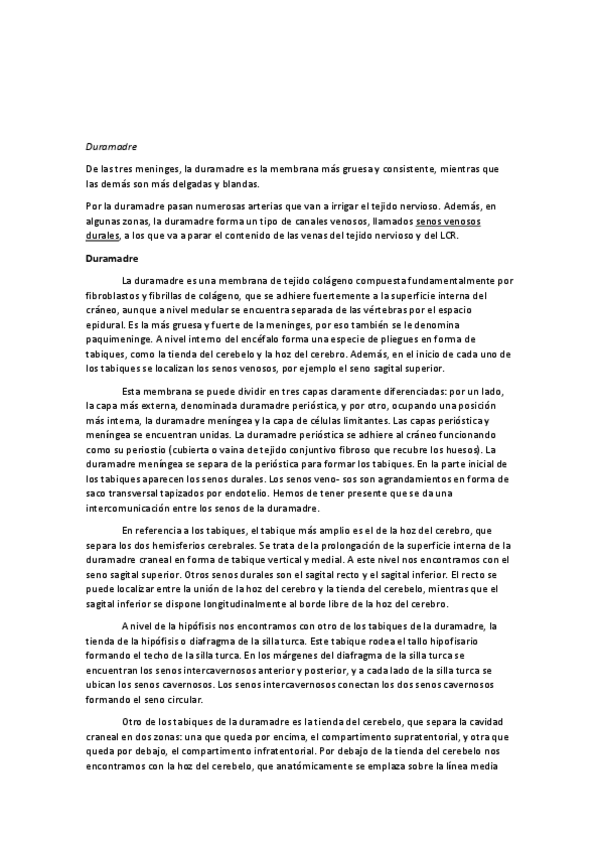 Duramadre

De las tres meninges, la duramadre es la membrana más gruesa y consistente, mientras que las demás son más delgadas y blandas.

Por la duramadre pasan numerosas arterias que van a irrigar el tejido nervioso. Además, en algunas zonas, la duramadre forma un tipo de canales venosos, llamados senos venosos durales, a los que va a parar el contenido de las venas del tejido nervioso y del LCR.

Duramadre

La duramadre es una membrana de tejido colágeno compuesta fundamentalmente por fibroblastos y fibrillas de colágeno, que se adhiere fuertemente a la superficie interna del cráneo, aunque a nivel medular se encuentra separada de las vértebras por el espacio epidural. Es la más gruesa y fuerte de la meninges, por eso también se le denomina paquimeninge. A nivel interno del encéfalo forma una especie de pliegues en forma de tabiques, como la tienda del cerebelo y la hoz del cerebro. Además, en el inicio de cada uno de los tabiques se localizan los senos venosos, por ejemplo el seno sagital superior.

Esta membrana se puede dividir en tres capas claramente diferenciadas: por un lado, la capa más externa, denominada duramadre perióstica, y por otro, ocupando una posición más interna, la duramadre meníngea y la capa de células limitantes. Las capas perióstica y meníngea se encuentran unidas. La duramadre perióstica se adhiere al cráneo funcionando como su periostio (cubierta o vaina de tejido conjuntivo fibroso que recubre los huesos). La duramadre meníngea se separa de la perióstica para formar los tabiques. En la parte inicial de los tabiques aparecen los senos durales. Los senos veno- sos son agrandamientos en forma de saco transversal tapizados por endotelio. Hemos de tener presente que se da una intercomunicación entre los senos de la duramadre.

En referencia a los tabiques, el tabique más amplio es el de la hoz del cerebro, que separa los dos hemisferios cerebrales. Se trata de la prolongación de la superficie interna de la duramadre craneal en forma de tabique vertical y medial. A este nivel nos encontramos con el seno sagital superior. Otros senos durales son el sagital recto y el sagital inferior. El recto se puede localizar entre la unión de la hoz del cerebro y la tienda del cerebelo, mientras que el sagital inferior se dispone longitudinalmente al borde libre de la hoz del cerebro.

A nivel de la hipófisis nos encontramos con otro de los tabiques de la duramadre, la tienda de la hipófisis o diafragma de la silla turca. Este tabique rodea el tallo hipofisario formando el techo de la silla turca. En los márgenes del diafragma de la silla turca se encuentran los senos intercavernosos anterior y posterior, y a cada lado de la silla turca se ubican los senos cavernosos. Los senos intercavernosos conectan los dos senos cavernosos formando el seno circular.

Otro de los tabiques de la duramadre es la tienda del cerebelo, que separa la cavidad craneal en dos zonas: una que queda por encima, el compartimento supratentorial, y otra que queda por debajo, el compartimento infratentorial. Por debajo de la tienda del cerebelo nos encontramos con la hoz del cerebelo, que anatómicamente se emplaza sobre la línea media